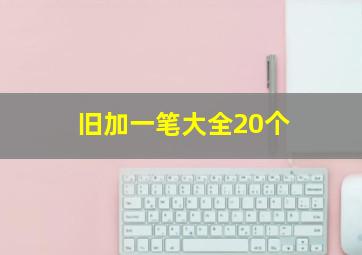 旧加一笔大全20个